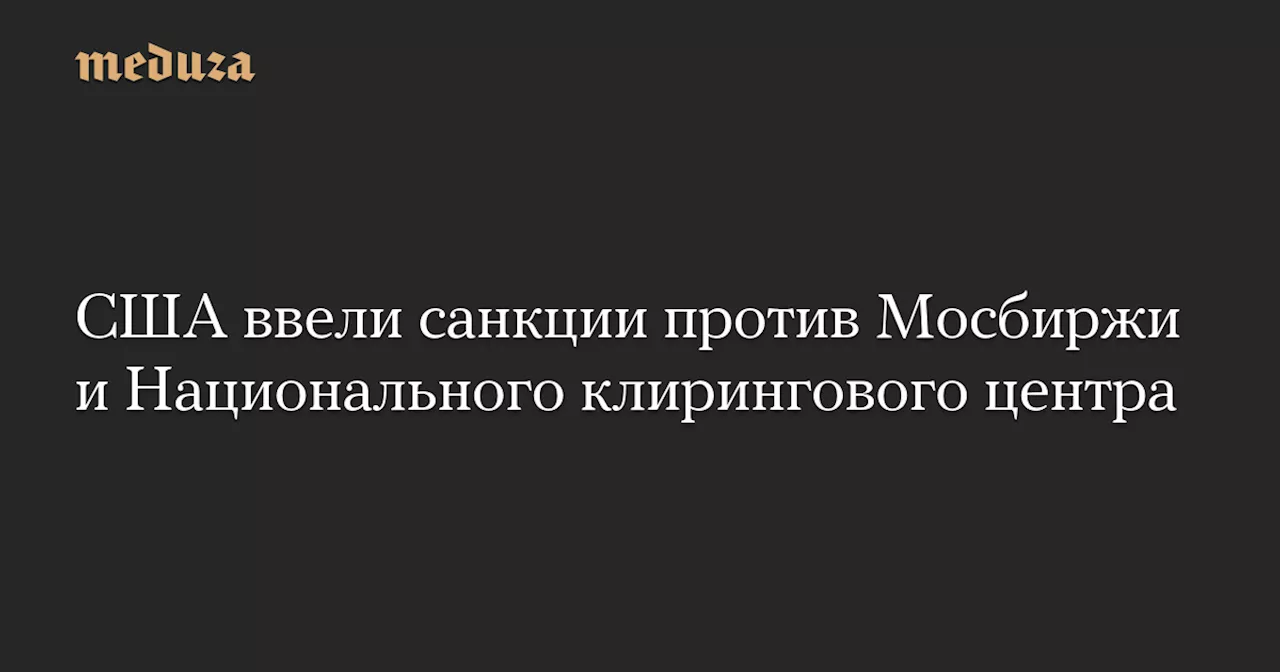 meduza

США ввели санкции против Мосбиржи и Национального клирингового центра